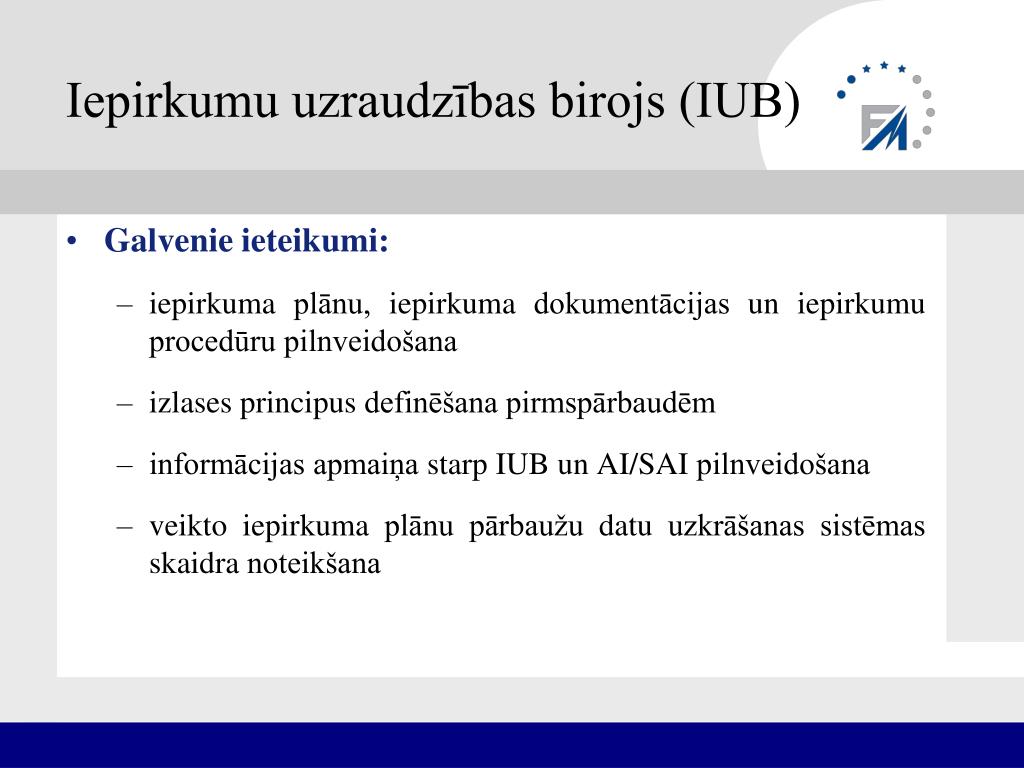 Iepirkumu uzraudzības birojs (IUB)

FM

• Galvenie ieteikumi:

– iepirkuma plānu, iepirkuma dokumentācijas un iepirkumu procedūru pilnveidošana

– izlases principus definēšana pirmspārbaudēm

– informācijas apmaiņa starp IUB un AI/SAI pilnveidošana

– veikto iepirkuma plānu pārbaužu datu uzkrāšanas sistēmas skaidra noteikšana